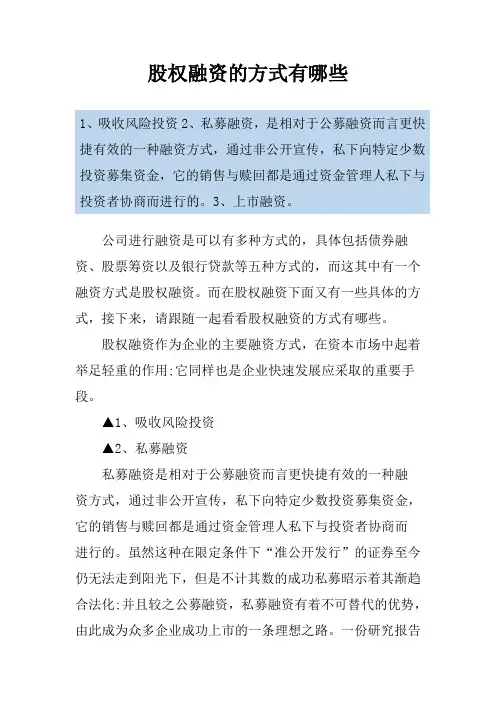 股权融资的方式有哪些

1、吸收风险投资 2、私募融资，是相对于公募融资而言更快捷有效的一种融资方式，通过非公开宣传，私下向特定少数投资募集资金，它的销售与赎回都是通过资金管理人私下与投资者协商而进行的。3、上市融资。

公司进行融资是可以有多种方式的，具体包括债券融资、股票筹资以及银行贷款等五种方式的，而这其中有一个融资方式是股权融资。而在股权融资下面又有一些具体的方式，接下来，请跟随一起看看股权融资的方式有哪些。

股权融资作为企业的主要融资方式，在资本市场中起着举足轻重的作用;它同样也是企业快速发展应采取的重要手段。

▲1、吸收风险投资

▲2、私募融资

私募融资是相对于公募融资而言更快捷有效的一种融资方式，通过非公开宣传，私下向特定少数投资募集资金，它的销售与赎回都是通过资金管理人私下与投资者协商而进行的。虽然这种在限定条件下“准公开发行”的证券至今仍无法走到阳光下，但是不计其数的成功私募昭示着其渐趋合法化;并且较之公募融资，私募融资有着不可替代的优势，由此成为众多企业成功上市的一条理想之路。一份研究报告